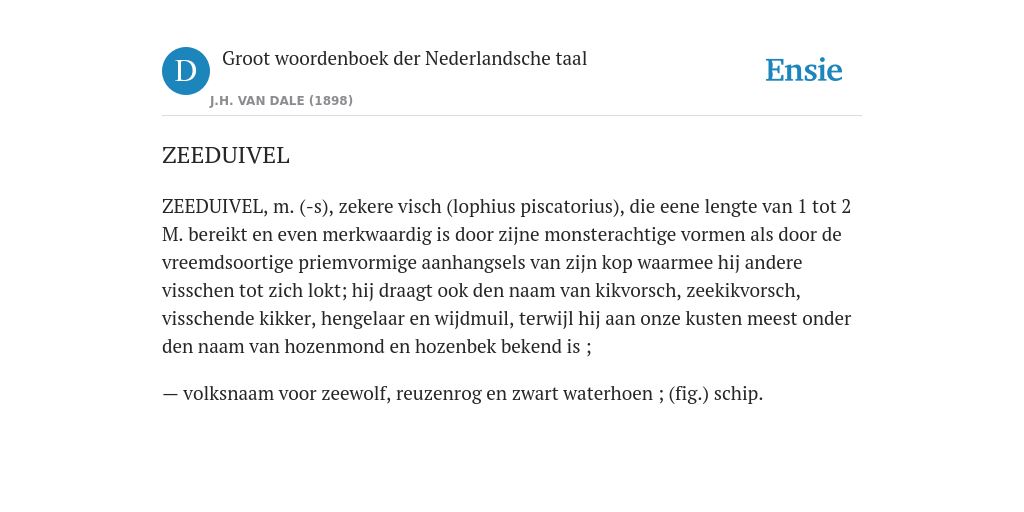 D

Groot woordenboek der Nederlandsche taal

J.H. VAN DALE (1898)

Ensie

ZEEDUIVEL

ZEEDUIVEL, m. (-s), zekere visch (lophius piscatorius), die eene lengte van 1 tot 2 M. bereikt en even merkwaardig is door zijne monsterachtige vormen als door de vreemdsoortige priemvormige aanhangsels van zijn kop waarmee hij andere visschen tot zich lokt; hij draagt ook den naam van kikvorsch, zeekikvorsch, visschende kikker, hengelaar en wijdmuil, terwijl hij aan onze kusten meest onder den naam van hozenmond en hozenbek bekend is ;

— volksnaam voor zeewolf, reuzenrog en zwart waterhoen ; (fig.) schip.